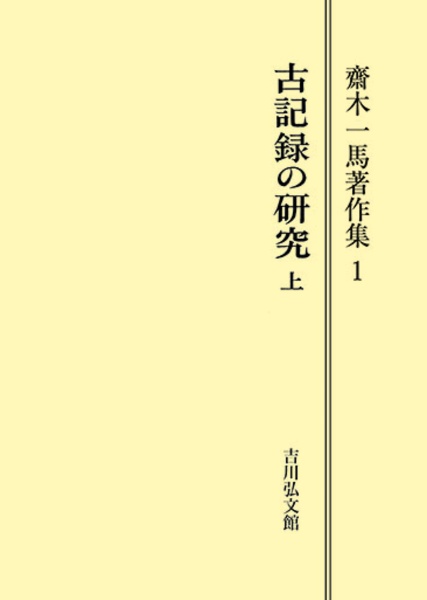 齋木一馬著作集 1

古記録の研究 上

吉川弘文館